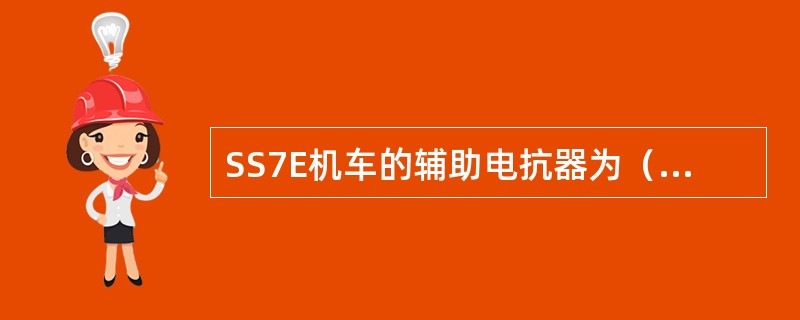 SS7E机车的辅助电抗器为（...